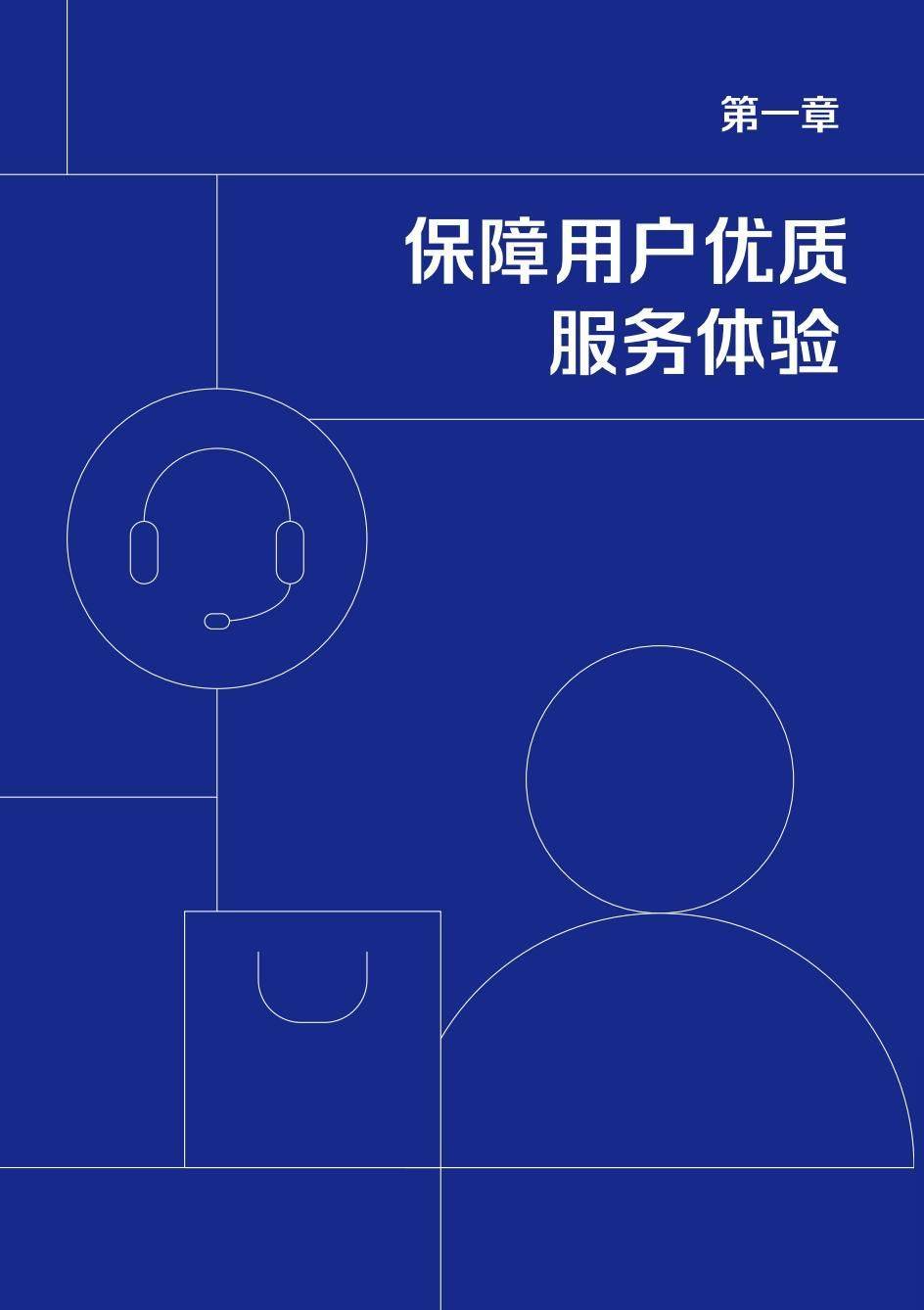 第一章

保障用户优质服务体验